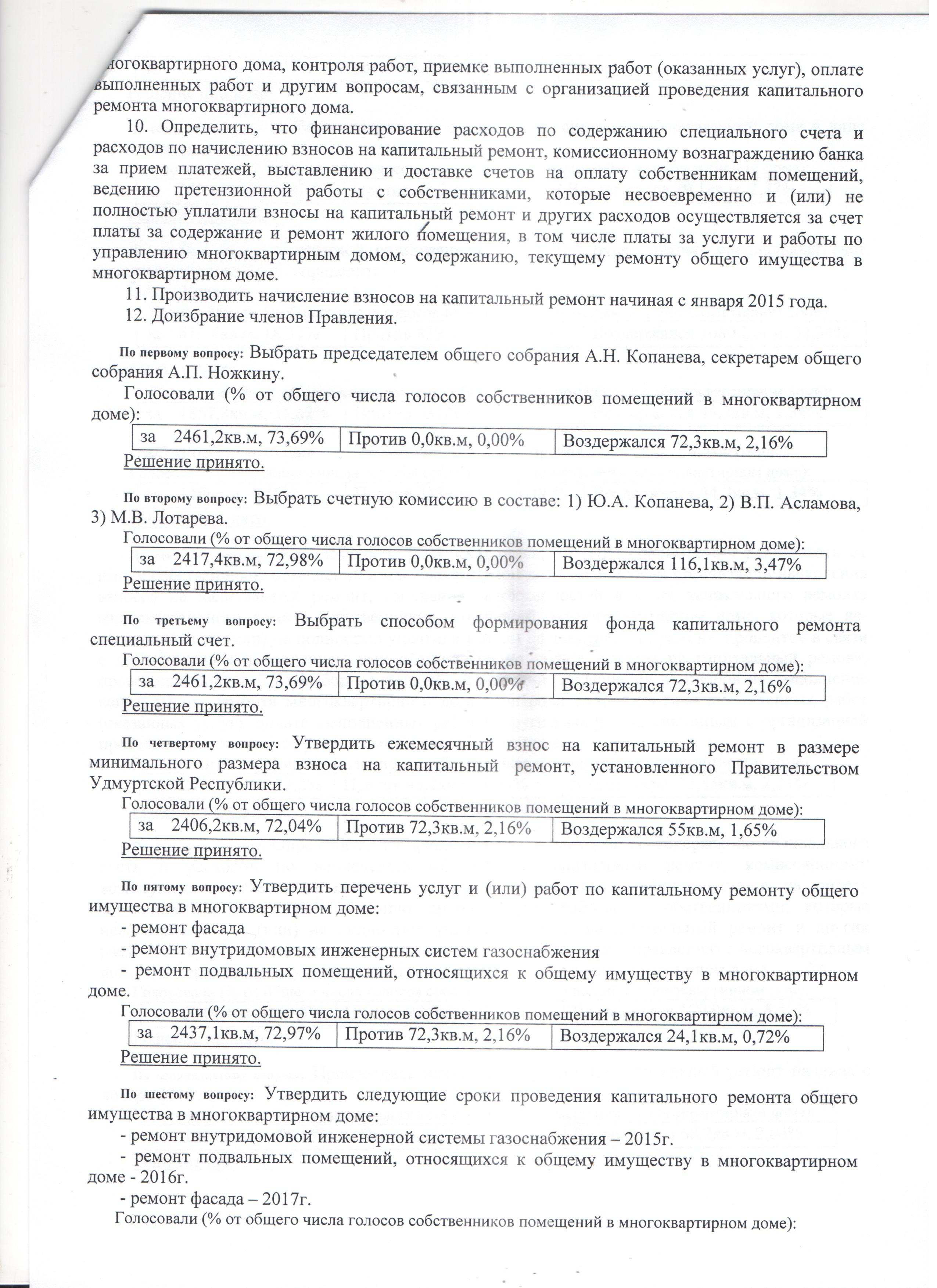 многоквартирного дома, контроля работ, приемке выполненных работ (оказанных услуг), оплате выполненных работ и другим вопросам, связанным с организацией проведения капитального ремонта многоквартирного дома.

10. Определить, что финансирование расходов по содержанию специального счета и расходов по начислению взносов на капитальный ремонт, комиссионному вознаграждению банка за прием платежей, выставлению и доставке счетов на оплату собственникам помещений, ведению претензионной работы с собственниками, которые несвоевременно и (или) не полностью уплатили взносы на капитальный ремонт и других расходов осуществляется за счет платы за содержание и ремонт жилого помещения, в том числе платы за услуги и работы по управлению многоквартирным домом, содержанию, текущему ремонту общего имущества в многоквартирном доме.

11. Производить начисление взносов на капитальный ремонт начиная с января 2015 года.

12. Доизбрание членов Правления.

По первому вопросу: Выбрать председателем общего собрания А.Н. Копанева, секретарем общего собрания А.П. Ножкину.

Голосовали (% от общего числа голосов собственников помещений в многоквартирном доме):

| за 2461,2кв.м, 73,69% | Против 0,0кв.м, 0,00% | Воздержался 72,3кв.м, 2,16% |
|---|---|---|

Решение принято.

По второму вопросу: Выбрать счетную комиссию в составе: 1) Ю.А. Копанева, 2) В.П. Асламова, 3) М.В. Лотарева.

Голосовали (% от общего числа голосов собственников помещений в многоквартирном доме):

| за 2417,4кв.м, 72,98% | Против 0,0кв.м, 0,00% | Воздержался 116,1кв.м, 3,47% |
|---|---|---|

Решение принято.

По третьему вопросу: Выбрать способом формирования фонда капитального ремонта специальный счет.

Голосовали (% от общего числа голосов собственников помещений в многоквартирном доме):

| за 2461,2кв.м, 73,69% | Против 0,0кв.м, 0,00% | Воздержался 72,3кв.м, 2,16% |
|---|---|---|

Решение принято.

По четвертому вопросу: Утвердить ежемесячный взнос на капитальный ремонт в размере минимального размера взноса на капитальный ремонт, установленного Правительством Удмуртской Республики.

Голосовали (% от общего числа голосов собственников помещений в многоквартирном доме):

| за 2406,2кв.м, 72,04% | Против 72,3кв.м, 2,16% | Воздержался 55кв.м, 1,65% |
|---|---|---|

Решение принято.

По пятому вопросу: Утвердить перечень услуг и (или) работ по капитальному ремонту общего имущества в многоквартирном доме:
- ремонт фасада
- ремонт внутридомовых инженерных систем газоснабжения
- ремонт подвальных помещений, относящихся к общему имуществу в многоквартирном доме.

Голосовали (% от общего числа голосов собственников помещений в многоквартирном доме):

| за 2437,1кв.м, 72,97% | Против 72,3кв.м, 2,16% | Воздержался 24,1кв.м, 0,72% |
|---|---|---|

Решение принято.

По шестому вопросу: Утвердить следующие сроки проведения капитального ремонта общего имущества в многоквартирном доме:
- ремонт внутридомовой инженерной системы газоснабжения – 2015г.
- ремонт подвальных помещений, относящихся к общему имуществу в многоквартирном доме - 2016г.
- ремонт фасада – 2017г.

Голосовали (% от общего числа голосов собственников помещений в многоквартирном доме):